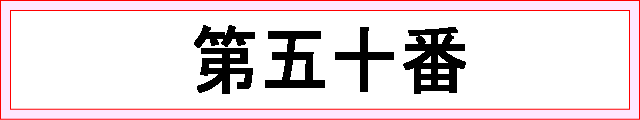 第五十番